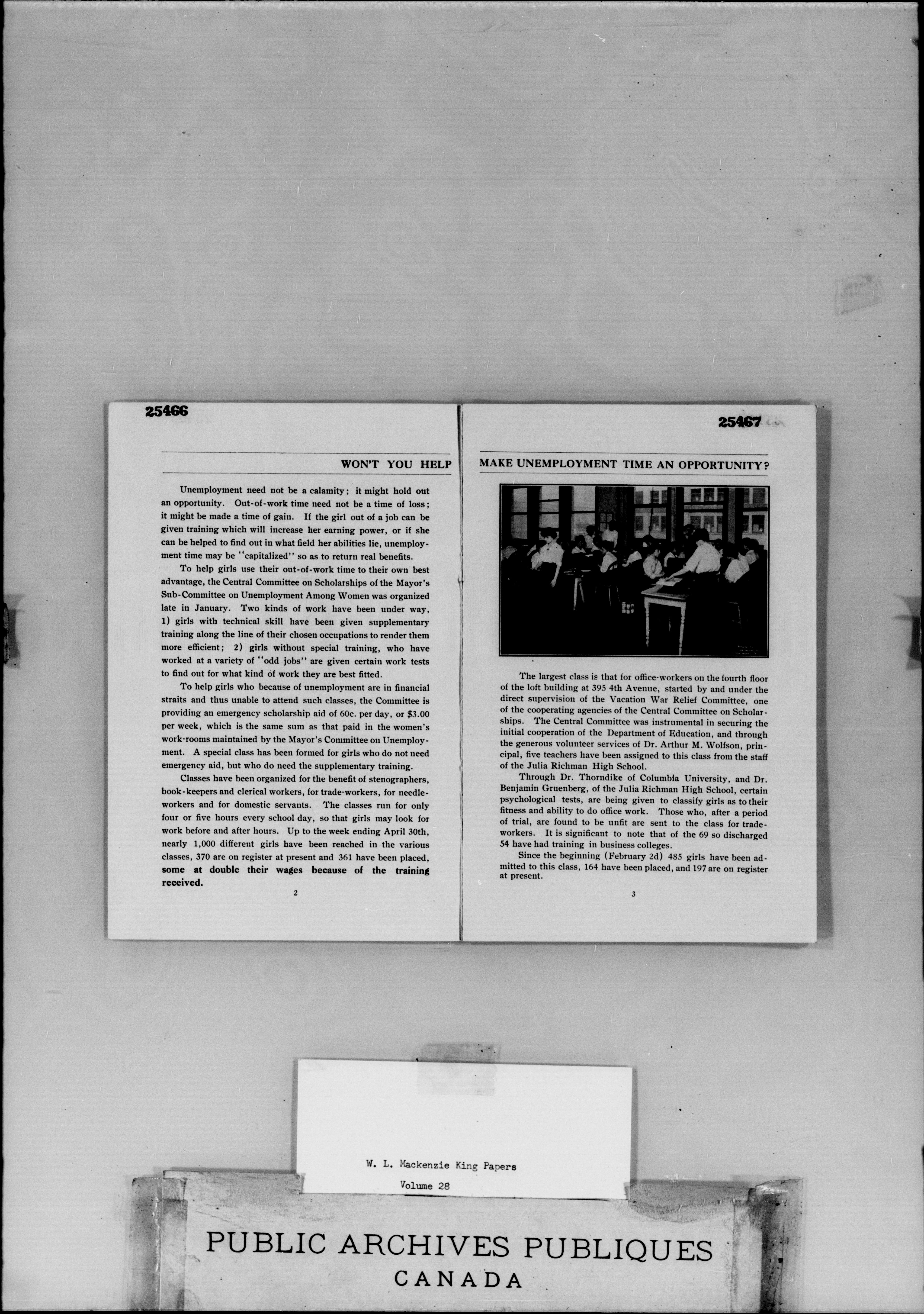 25466

WON'T YOU HELP

Unemployment need not be a calamity; it might hold out an opportunity. Out-of-work time need not be a time of loss; it might be made a time of gain. If the girl out of a job can be given training which will increase her earning power, or if she can be helped to find out in what field her abilities lie, unemployment time may be "capitalized" so as to return real benefits.

To help girls use their out-of-work time to their own best advantage, the Central Committee on Scholarships of the Mayor's Sub-Committee on Unemployment Among Women was organized late in January. Two kinds of work have been under way, 1) girls with technical skill have been given supplementary training along the line of their chosen occupations to render them more efficient; 2) girls without special training, who have worked at a variety of "odd jobs" are given certain work tests to find out for what kind of work they are best fitted.

To help girls who because of unemployment are in financial straits and thus unable to attend such classes, the Committee is providing an emergency scholarship aid of 60c. per day, or $3.00 per week, which is the same sum as that paid in the women's work-rooms maintained by the Mayor's Committee on Unemployment. A special class has been formed for girls who do not need emergency aid, but who do need the supplementary training.

Classes have been organized for the benefit of stenographers, book-keepers and clerical workers, for trade-workers, for needle-workers and for domestic servants. The classes run for only four or five hours every school day, so that girls may look for work before and after hours. Up to the week ending April 30th, nearly 1,000 different girls have been reached in the various classes, 370 are on register at present and 361 have been placed, some at double their wages because of the training received.

2

25467

MAKE UNEMPLOYMENT TIME AN OPPORTUNITY?

The largest class is that for office-workers on the fourth floor of the loft building at 395 4th Avenue, started by and under the direct supervision of the Vacation War Relief Committee, one of the cooperating agencies of the Central Committee on Scholarships. The Central Committee was instrumental in securing the initial cooperation of the Department of Education, and through the generous volunteer services of Dr. Arthur M. Wolfson, principal, five teachers have been assigned to this class from the staff of the Julia Richman High School.

Through Dr. Thorndike of Columbia University, and Dr. Benjamin Gruenberg, of the Julia Richman High School, certain psychological tests, are being given to classify girls as to their fitness and ability to do office work. Those who, after a period of trial, are found to be unfit are sent to the class for trade-workers. It is significant to note that of the 69 so discharged 54 have had training in business colleges.

Since the beginning (February 2d) 485 girls have been admitted to this class, 164 have been placed, and 197 are on register at present.

3

W. L. Mackenzie King Papers
Volume 28

PUBLIC ARCHIVES PUBLIQUES
CANADA